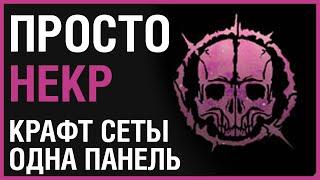 ПРОСТО
НЕКР
КРАФТ СЕТЫ
ОДНА ПАНЕЛЬ